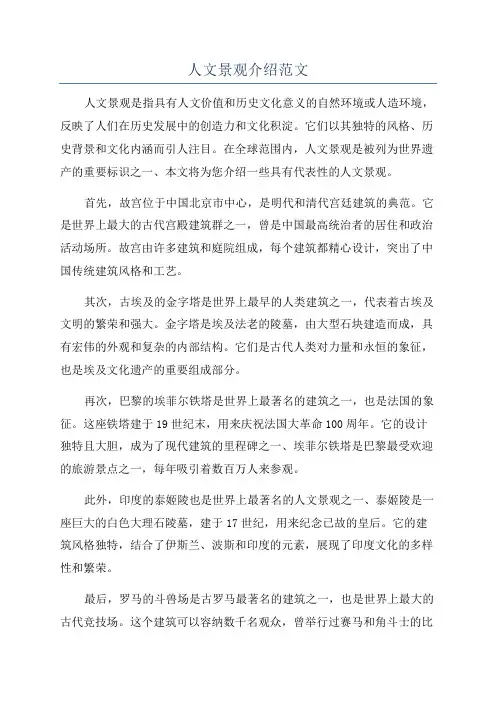 人文景观介绍范文

人文景观是指具有人文价值和历史文化意义的自然环境或人造环境，反映了人们在历史发展中的创造力和文化积淀。它们以其独特的风格、历史背景和文化内涵而引人注目。在全球范围内，人文景观是被列为世界遗产的重要标识之一、本文将为您介绍一些具有代表性的人文景观。

首先，故宫位于中国北京市中心，是明代和清代宫廷建筑的典范。它是世界上最大的古代宫殿建筑群之一，曾是中国最高统治者的居住和政治活动场所。故宫由许多建筑和庭院组成，每个建筑都精心设计，突出了中国传统建筑风格和工艺。

其次，古埃及的金字塔是世界上最早的人类建筑之一，代表着古埃及文明的繁荣和强大。金字塔是埃及法老的陵墓，由大型石块建造而成，具有宏伟的外观和复杂的内部结构。它们是古代人类对力量和永恒的象征，也是埃及文化遗产的重要组成部分。

再次，巴黎的埃菲尔铁塔是世界上最著名的建筑之一，也是法国的象征。这座铁塔建于19世纪末，用来庆祝法国大革命100周年。它的设计独特且大胆，成为了现代建筑的里程碑之一、埃菲尔铁塔是巴黎最受欢迎的旅游景点之一，每年吸引着数百万人来参观。

此外，印度的泰姬陵也是世界上最著名的人文景观之一、泰姬陵是一座巨大的白色大理石陵墓，建于17世纪，用来纪念已故的皇后。它的建筑风格独特，结合了伊斯兰、波斯和印度的元素，展现了印度文化的多样性和繁荣。

最后，罗马的斗兽场是古罗马最著名的建筑之一，也是世界上最大的古代竞技场。这个建筑可以容纳数千名观众，曾举行过赛马和角斗士的比